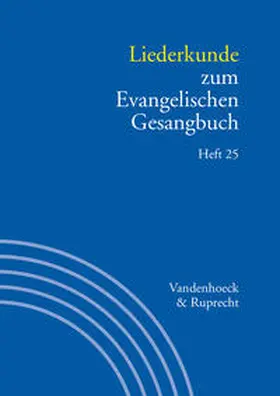 Liederkunde zum Evangelischen Gesangbuch

Heft 25

Vandenhoeck & Ruprecht